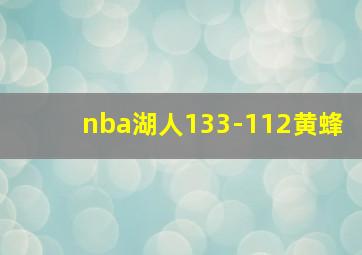 nba湖人133-112黄蜂